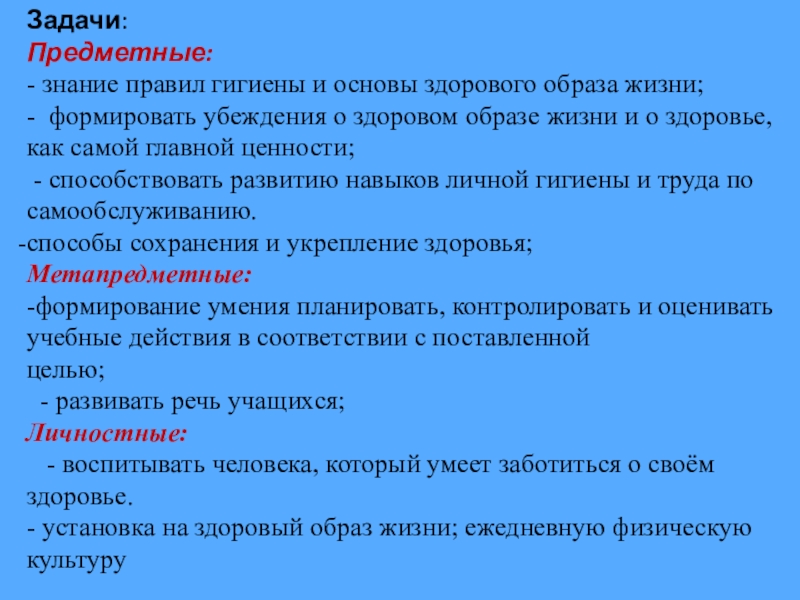 Задачи:
Предметные:
- знание правил гигиены и основы здорового образа жизни;
- формировать убеждения о здоровом образе жизни и о здоровье, как самой главной ценности;
- способствовать развитию навыков личной гигиены и труда по самообслуживанию.
-способы сохранения и укрепление здоровья;
Метапредметные:
-формирование умения планировать, контролировать и оценивать учебные действия в соответствии с поставленной целью;
- развивать речь учащихся;
Личностные:
- воспитывать человека, который умеет заботиться о своём здоровье.
- установка на здоровый образ жизни; ежедневную физическую культуру